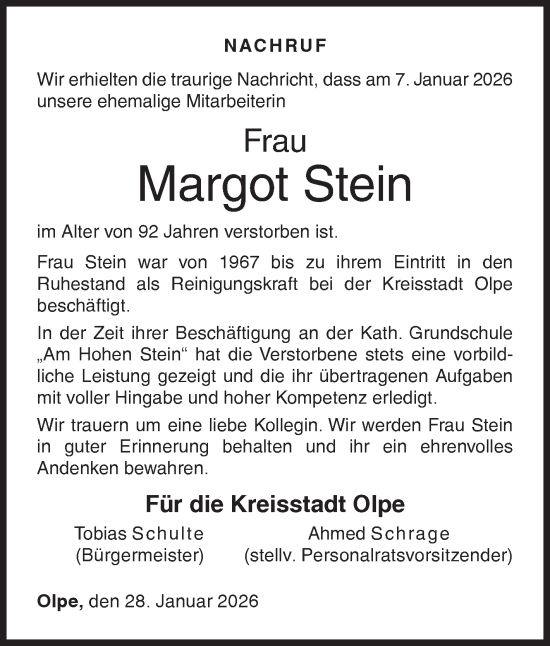 NACHRUF

Wir erhielten die traurige Nachricht, dass am 7. Januar 2026 unsere ehemalige Mitarbeiterin

Frau
Margot Stein

im Alter von 92 Jahren verstorben ist.

Frau Stein war von 1967 bis zu ihrem Eintritt in den Ruhestand als Reinigungskraft bei der Kreisstadt Olpe beschäftigt.

In der Zeit ihrer Beschäftigung an der Kath. Grundschule „Am Hohen Stein“ hat die Verstorbene stets eine vorbildliche Leistung gezeigt und die ihr übertragenen Aufgaben mit voller Hingabe und hoher Kompetenz erledigt.

Wir trauern um eine liebe Kollegin. Wir werden Frau Stein in guter Erinnerung behalten und ihr ein ehrenvolles Andenken bewahren.

Für die Kreisstadt Olpe

Tobias Schulte
(Bürgermeister)

Ahmed Schrage
(stellv. Personalratsvorsitzender)

Olpe, den 28. Januar 2026